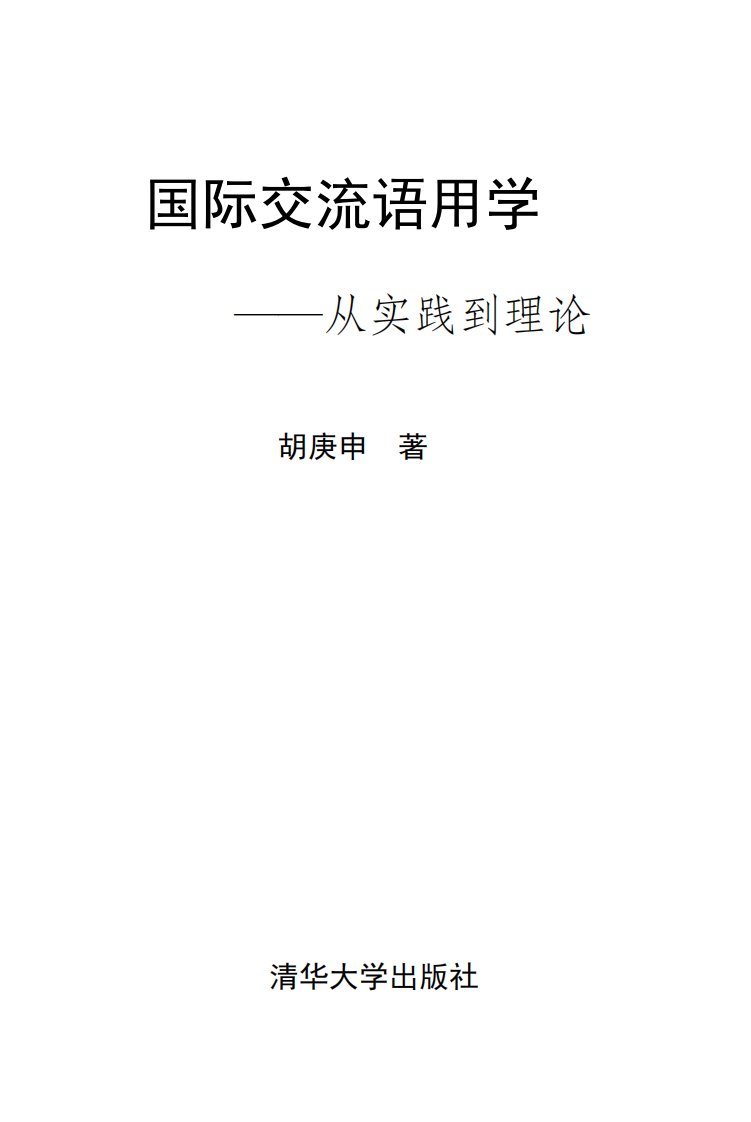 国际交流语用学

——从实践到理论

胡庚申 著

清华大学出版社